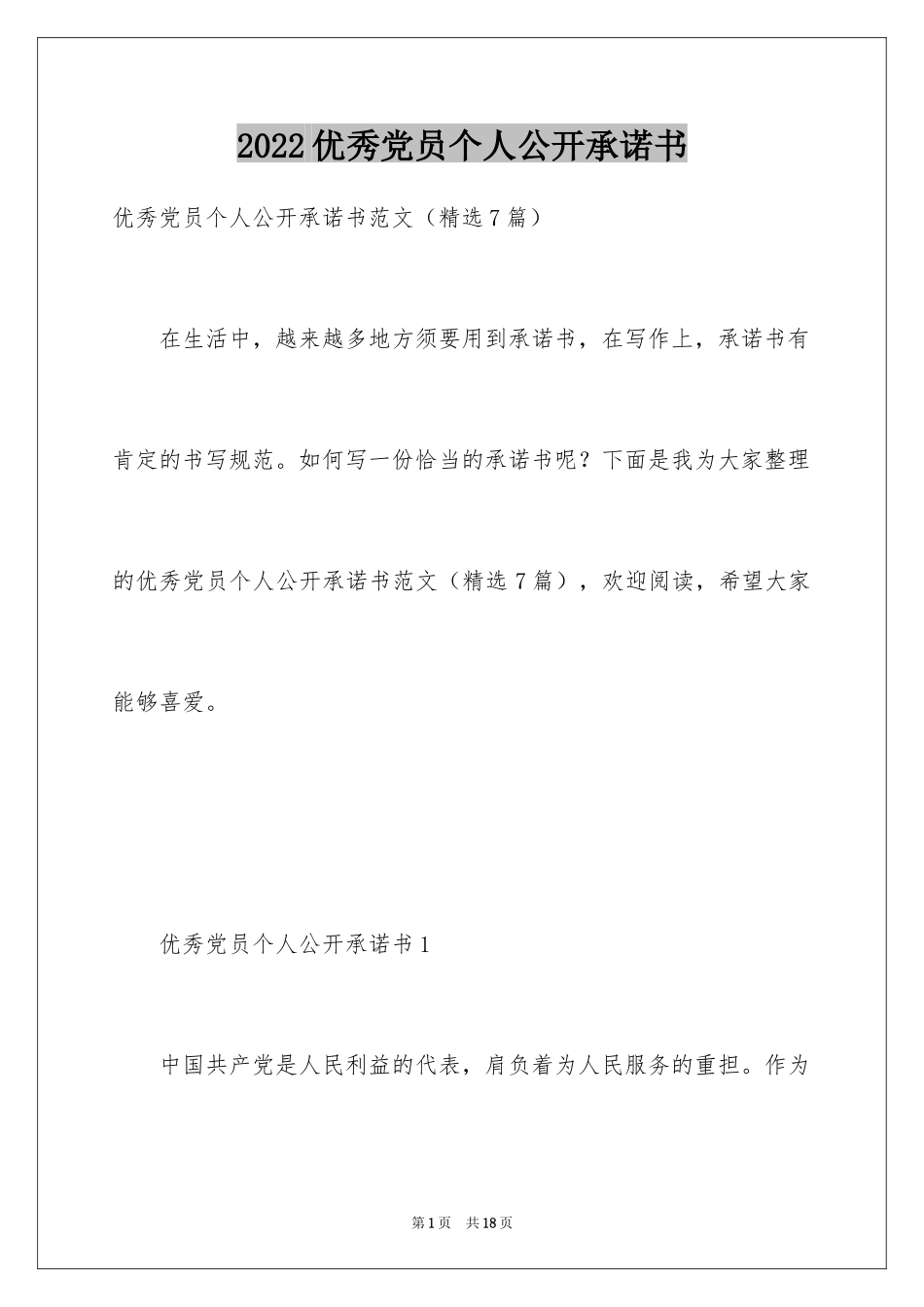 2022优秀党员个人公开承诺书

优秀党员个人公开承诺书范文（精选7篇）

在生活中，越来越多地方须要用到承诺书，在写作上，承诺书有肯定的书写规范。如何写一份恰当的承诺书呢？下面是我为大家整理的优秀党员个人公开承诺书范文（精选7篇），欢迎阅读，希望大家能够喜爱。

优秀党员个人公开承诺书1

中国共产党是人民利益的代表，肩负着为人民服务的重担。作为

第1页 共18页